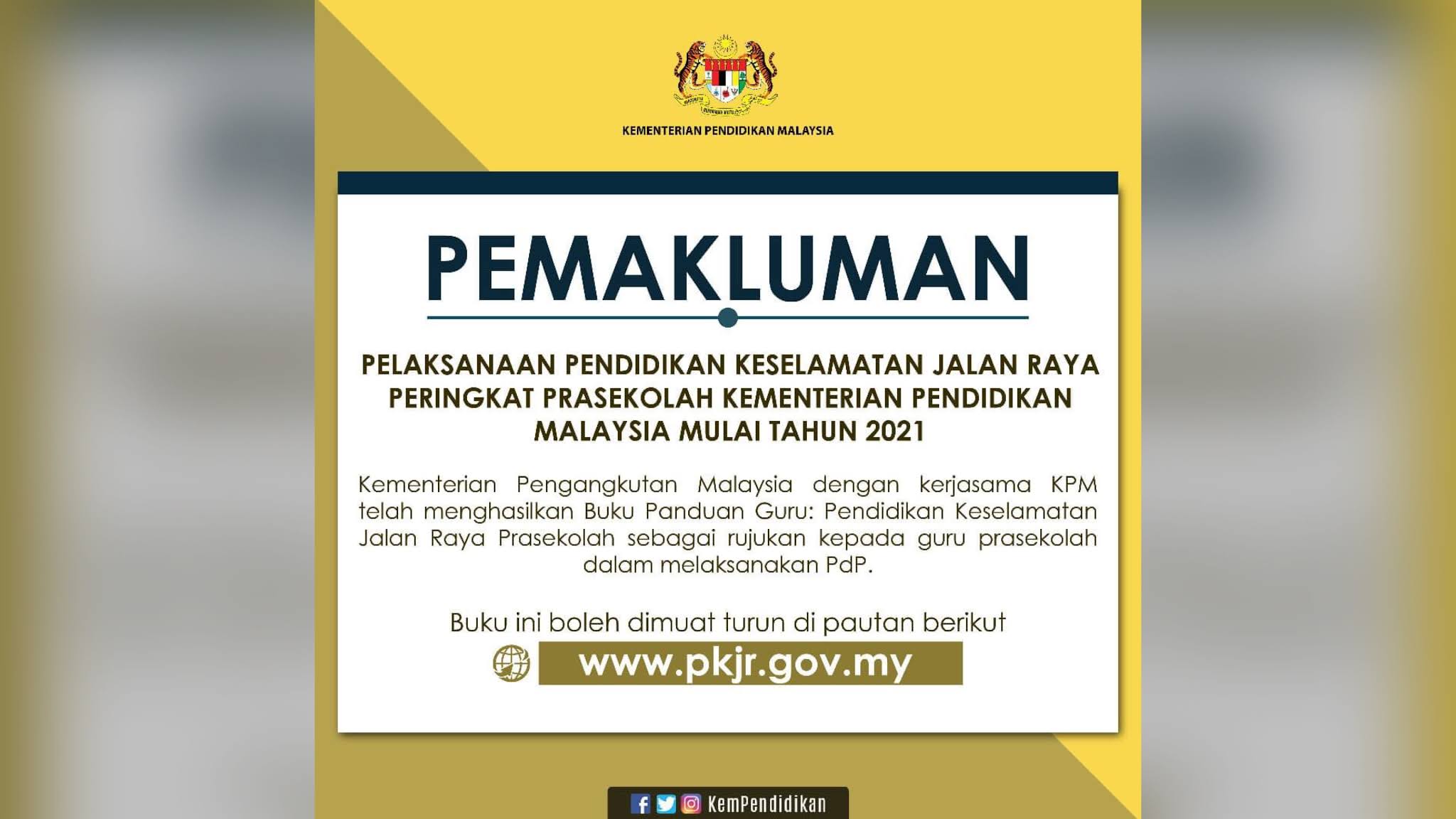 KEMENTERIAN PENDIDIKAN MALAYSIA

PEMAKLUMAN

PELAKSANAAN PENDIDIKAN KESELAMATAN JALAN RAYA PERINGKAT PRASEKOLAH KEMENTERIAN PENDIDIKAN MALAYSIA MULAI TAHUN 2021

Kementerian Pengangkutan Malaysia dengan kerjasama KPM telah menghasilkan Buku Panduan Guru: Pendidikan Keselamatan Jalan Raya Prasekolah sebagai rujukan kepada guru prasekolah dalam melaksanakan PdP.

Buku ini boleh dimuat turun di pautan berikut

www.pkjr.gov.my

KemPendidikan